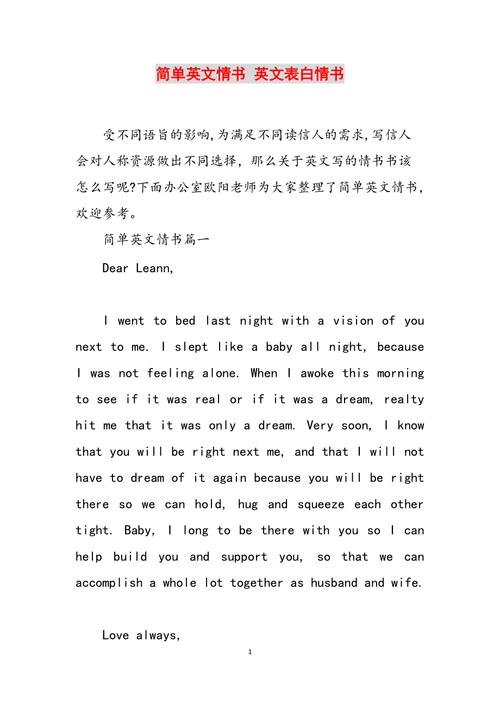 简单英文情书 英文表白情书

受不同语旨的影响,为满足不同读信人的需求,写信人会对人称资源做出不同选择，那么关于英文写的情书书该怎么写呢?下面办公室欧阳老师为大家整理了简单英文情书，欢迎参考。

简单英文情书篇一

Dear Leann,

I went to bed last night with a vision of you next to me. I slept like a baby all night, because I was not feeling alone. When I awoke this morning to see if it was real or if it was a dream, realty hit me that it was only a dream. Very soon, I know that you will be right next me, and that I will not have to dream of it again because you will be right there so we can hold, hug and squeeze each other tight. Baby, I long to be there with you so I can help build you and support you, so that we can accomplish a whole lot together as husband and wife.

Love always,

1